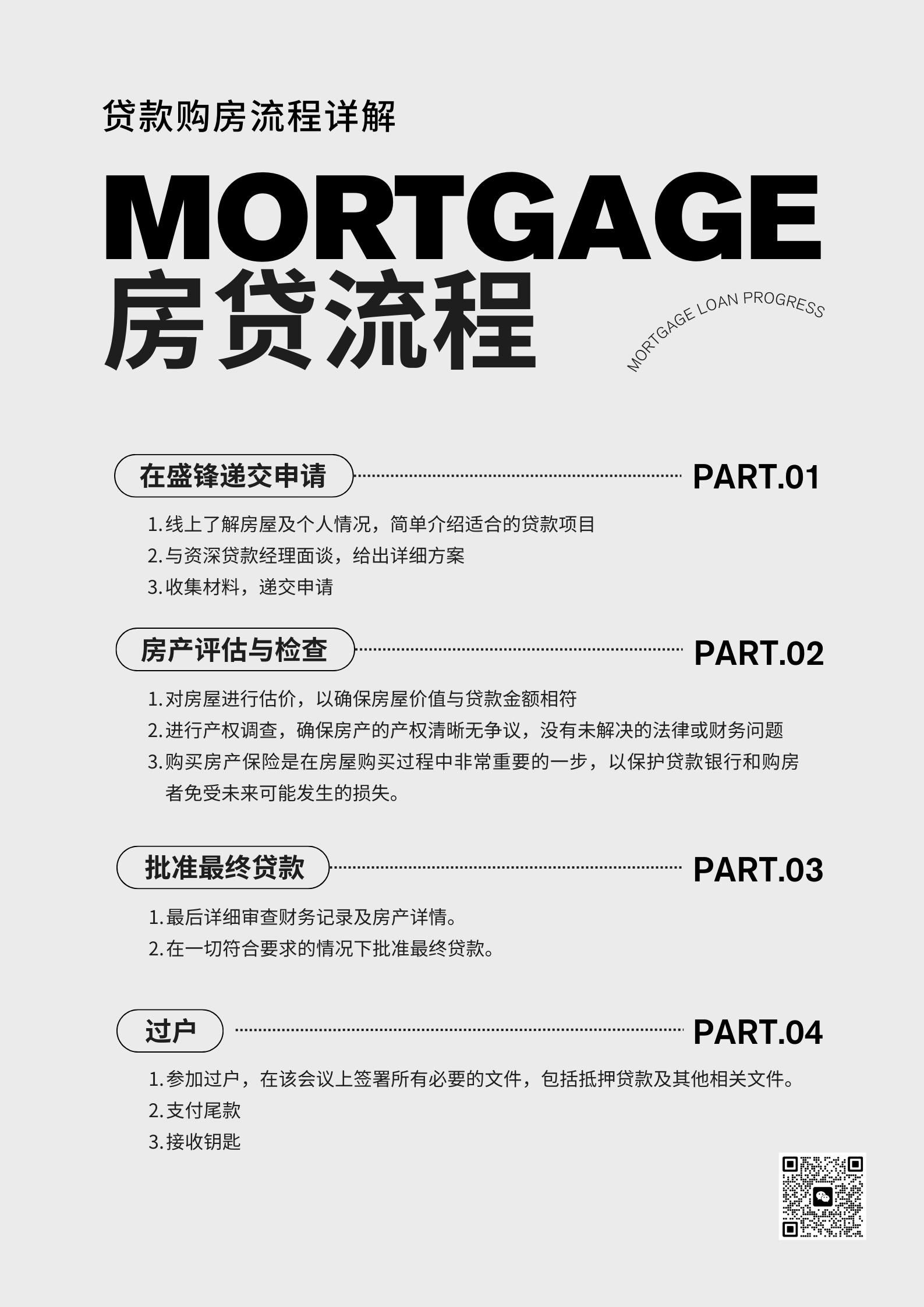 贷款购房流程详解

MORTGAGE
房贷流程

MORTGAGE LOAN PROGRESS

在盛锋递交申请

PART.01

1.线上了解房屋及个人情况，简单介绍适合的贷款项目
2.与资深贷款经理面谈，给出详细方案
3.收集材料，递交申请

房产评估与检查

PART.02

1.对房屋进行估价，以确保房屋价值与贷款金额相符
2.进行产权调查，确保房产的产权清晰无争议，没有未解决的法律或财务问题
3.购买房产保险是在房屋购买过程中非常重要的一步，以保护贷款银行和购房者免受未来可能发生的损失。

批准最终贷款

PART.03

1.最后详细审查财务记录及房产详情。
2.在一切符合要求的情况下批准最终贷款。

过户

PART.04

1.参加过户，在该会议上签署所有必要的文件，包括抵押贷款及其他相关文件。
2.支付尾款
3.接收钥匙